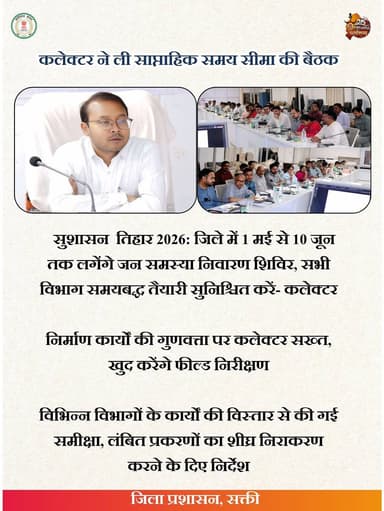 कलेक्टर ने ली साप्ताहिक समय सीमा की बैठक

सुशासन तिहार 2026: जिले में 1 मई से 10 जून तक लगेंगे जन समस्या निवारण शिविर, सभी विभाग समयबद्ध तैयारी सुनिश्चित करें- कलेक्टर

निर्माण कार्यों की गुणवत्ता पर कलेक्टर सख्त, खुद करेंगे फील्ड निरीक्षण

विभिन्न विभागों के कार्यों की विस्तार से की गई समीक्षा, लंबित प्रकरणों का शीघ्र निराकरण करने के दिए निर्देश

जिला प्रशासन, सक्ती